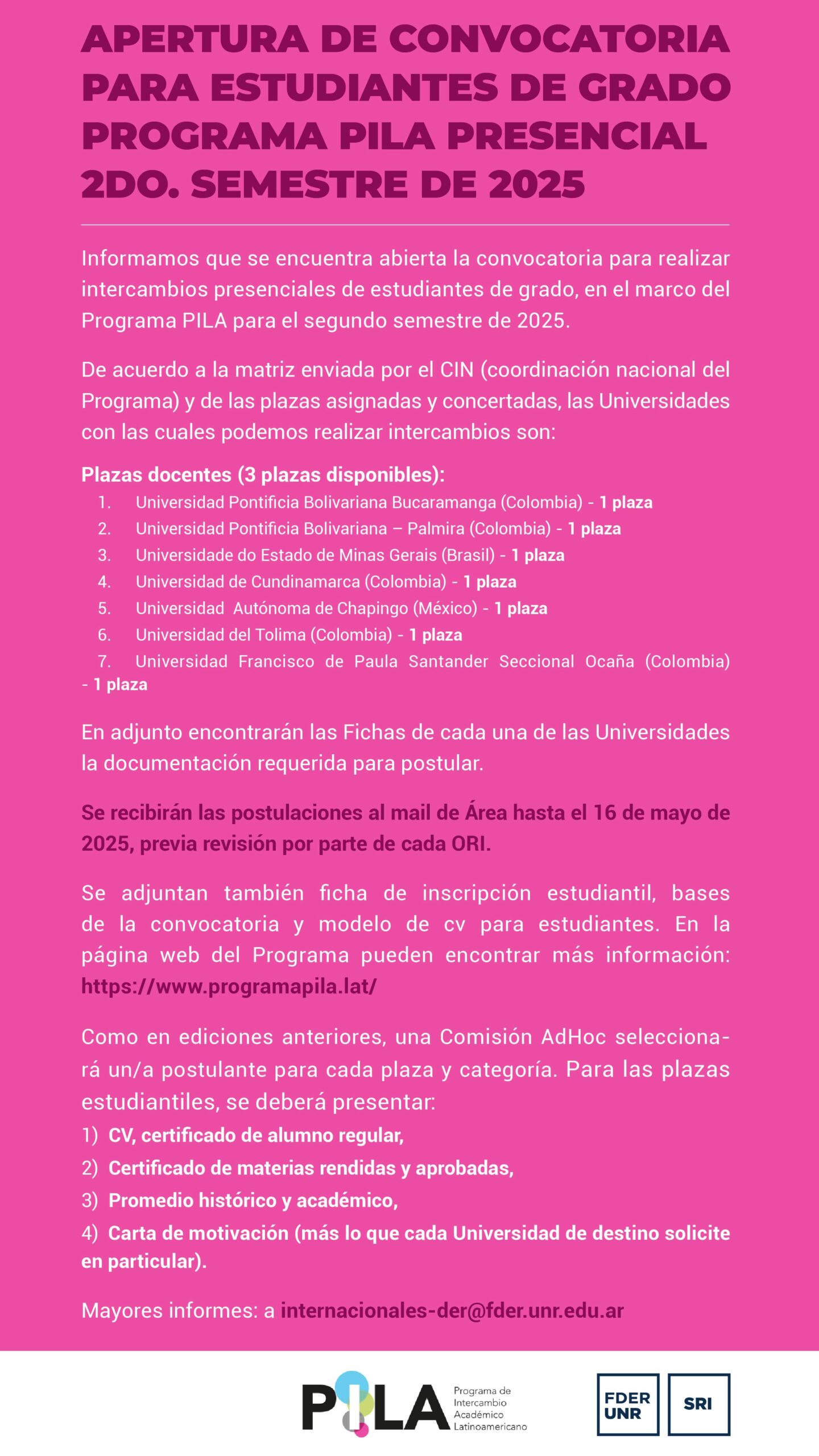 APERTURA DE CONVOCATORIA PARA ESTUDIANTES DE GRADO PROGRAMA PILA PRESENCIAL 2DO. SEMESTRE DE 2025

Informamos que se encuentra abierta la convocatoria para realizar intercambios presenciales de estudiantes de grado, en el marco del Programa PILA para el segundo semestre de 2025.

De acuerdo a la matriz enviada por el CIN (coordinación nacional del Programa) y de las plazas asignadas y concertadas, las Universidades con las cuales podemos realizar intercambios son:

Plazas docentes (3 plazas disponibles):
1. Universidad Pontificia Bolivariana Bucaramanga (Colombia) - 1 plaza
2. Universidad Pontificia Bolivariana – Palmira (Colombia) - 1 plaza
3. Universidade do Estado de Minas Gerais (Brasil) - 1 plaza
4. Universidad de Cundinamarca (Colombia) - 1 plaza
5. Universidad Autónoma de Chapingo (México) - 1 plaza
6. Universidad del Tolima (Colombia) - 1 plaza
7. Universidad Francisco de Paula Santander Seccional Ocaña (Colombia) - 1 plaza

En adjunto encontrarán las Fichas de cada una de las Universidades la documentación requerida para postular.

Se recibirán las postulaciones al mail de Área hasta el 16 de mayo de 2025, previa revisión por parte de cada ORI.

Se adjuntan también ficha de inscripción estudiantil, bases de la convocatoria y modelo de cv para estudiantes. En la página web del Programa pueden encontrar más información: https://www.programapila.lat/

Como en ediciones anteriores, una Comisión AdHoc seleccionará un/a postulante para cada plaza y categoría. Para las plazas estudiantiles, se deberá presentar:
1) CV, certificado de alumno regular,
2) Certificado de materias rendidas y aprobadas,
3) Promedio histórico y académico,
4) Carta de motivación (más lo que cada Universidad de destino solicite en particular).

Mayores informes: a internacionales-der@fder.unr.edu.ar

PILA Programa de Intercambio Académico Latinoamericano

FDER UNR

SRI